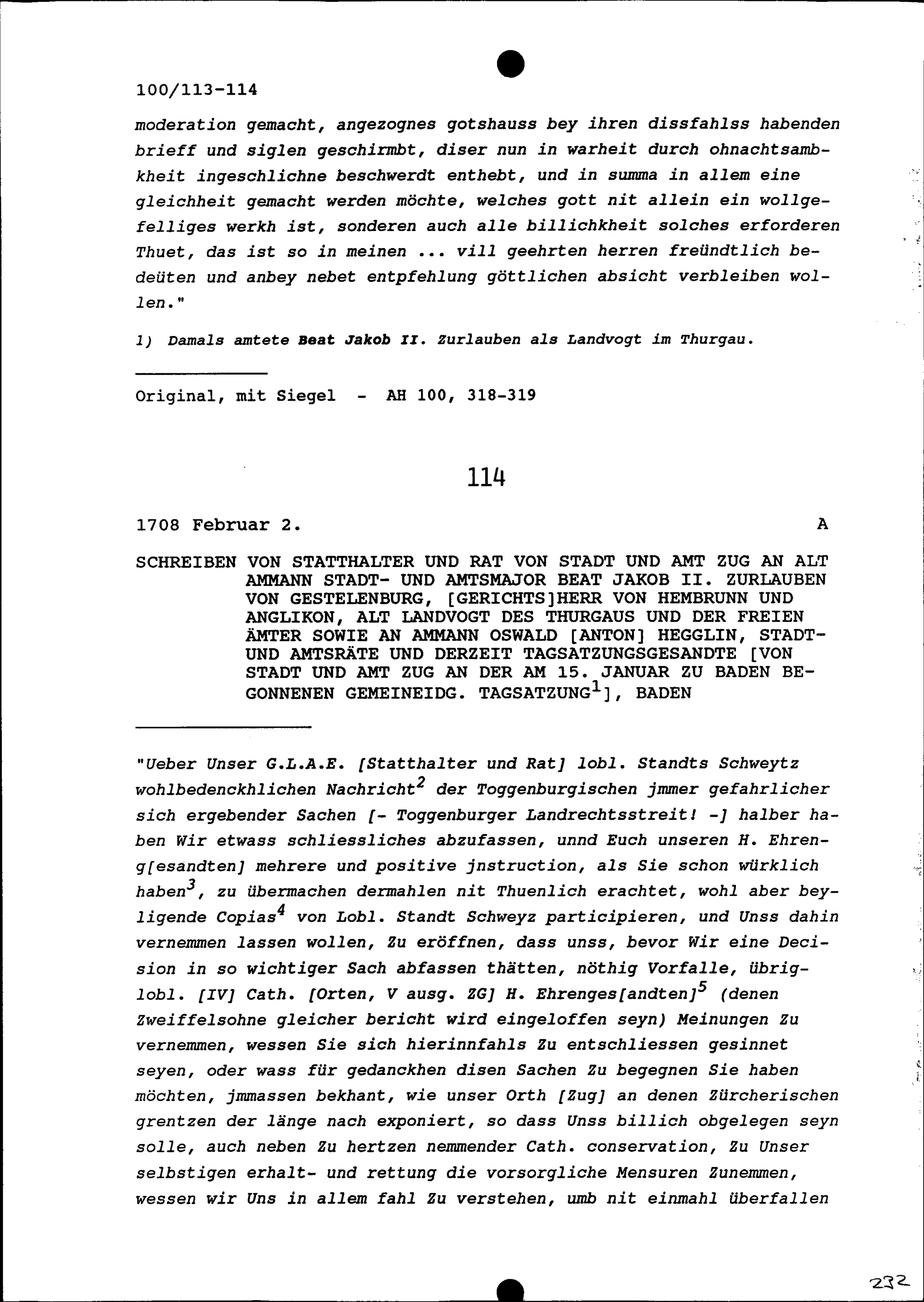 100/113-114

moderation gemacht, angezognes gotshauss bey ihren dissfahlss habenden brieff und siglen geschirmbt, diser nun in warheit durch ohnachtsambkheit ingeschlichne beschwerdt enthebt, und in summa in allem eine gleichheit gemacht werden möchte, welches gott nit allein ein wollgefelliges werkh ist, sonderen auch alle billichkheit solches erforderen Thuet, das ist so in meinen ... vill geehrten herren freündtlich bedeüten und anbey nebet entpfehlung göttlichen absicht verbleiben wollen."

1) Damals amtete Beat Jakob II. Zurlauben als Landvogt im Thurgau.

Original, mit Siegel - AH 100, 318-319

114

1708 Februar 2. A

SCHREIBEN VON STATTHALTER UND RAT VON STADT UND AMT ZUG AN ALT AMMANN STADT- UND AMTSMAJOR BEAT JAKOB II. ZURLAUBEN VON GESTELENBURG, [GERICHTS]HERR VON HEMBRUNN UND ANGLIKON, ALT LANDVOGT DES THURGAUS UND DER FREIEN ÄMTER SOWIE AN AMMANN OSWALD [ANTON] HEGGLIN, STADT- UND AMTSRÄTE UND DERZEIT TAGSATZUNGSGESANDTE [VON STADT UND AMT ZUG AN DER AM 15. JANUAR ZU BADEN BEGONNENEN GEMEINEIDG. TAGSATZUNG$^1$], BADEN

"Ueber Unser G.L.A.E. [Statthalter und Rat] lobl. Standts Schweytz wohlbedenckhlichen Nachricht$^2$ der Toggenburgischen jmmer gefahrlicher sich ergebender Sachen [- Toggenburger Landrechtsstreit! -] halber haben Wir etwass schliessliches abzufassen, unnd Euch unseren H. Ehreng[esandten] mehrere und positive jnstruction, als Sie schon würklich haben$^3$, zu übermachen dermahlen nit Thuenlich erachtet, wohl aber beyligende Copias$^4$ von Lobl. Standt Schweyz participieren, und Unss dahin vernemmen lassen wollen, Zu eröffnen, dass unss, bevor Wir eine Decision in so wichtiger Sach abfassen thätten, nöthig Vorfalle, übriglobl. [IV] Cath. [Orten, V ausg. ZG] H. Ehrenges[andten]$^5$ (denen Zweiffelsohne gleicher bericht wird eingeloffen seyn) Meinungen Zu vernemmen, wessen Sie sich hierinnfahls Zu entschliessen gesinnet seyen, oder wass für gedanckhen disen Sachen Zu begegnen Sie haben möchten, jmmassen bekhant, wie unser Orth [Zug] an denen Zürcherischen grentzen der länge nach exponiert, so dass Unss billich obgelegen seyn solle, auch neben Zu hertzen nemmender Cath. conservation, Zu Unser selbstigen erhalt- und rettung die vorsorgliche Mensuren Zunemmen, wessen wir Uns in allem fahl Zu verstehen, umb nit einmahl überfallen

232